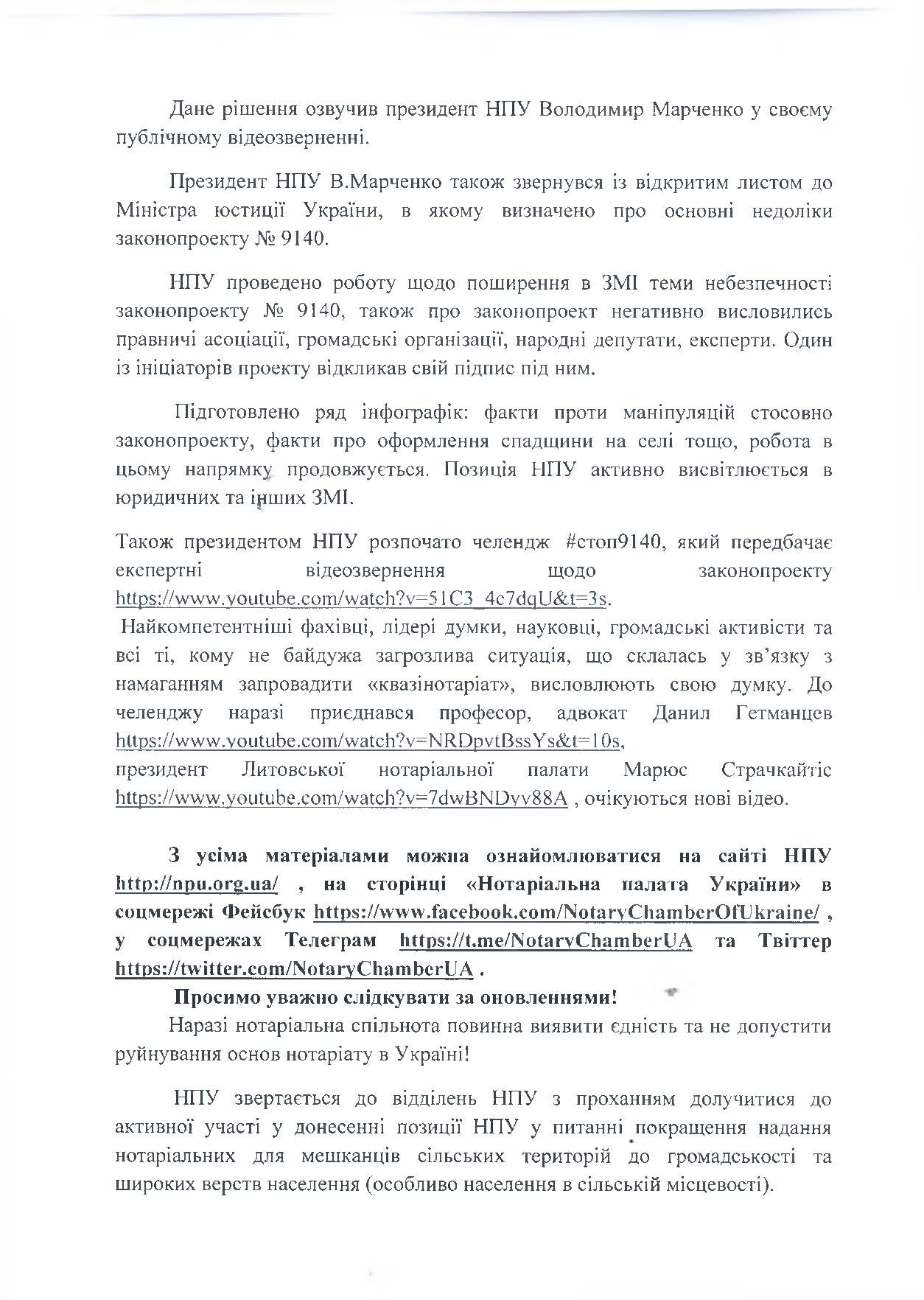 Дане рішення озвучив президент НПУ Володимир Марченко у своєму публічному відеозверненні.

Президент НПУ В.Марченко також звернувся із відкритим листом до Міністра юстиції України, в якому визначено про основні недоліки законопроекту № 9140.

НПУ проведено роботу щодо поширення в ЗМІ теми небезпечності законопроекту № 9140, також про законопроект негативно висловились правничі асоціації, громадські організації, народні депутати, експерти. Один із ініціаторів проекту відкликав свій підпис під ним.

Підготовлено ряд інфографік: факти проти маніпуляцій стосовно законопроекту, факти про оформлення спадщини на селі тощо, робота в цьому напрямку продовжується. Позиція НПУ активно висвітлюється в юридичних та інших ЗМІ.

Також президентом НПУ розпочато челендж #стоп9140, який передбачає експертні відеозвернення щодо законопроекту https://www.youtube.com/watch?v=51C3_4c7dqU&t=3s.
Найкомпетентніші фахівці, лідері думки, науковці, громадські активісти та всі ті, кому не байдужа загрозлива ситуація, що склалась у зв'язку з намаганням запровадити «квазінотаріат», висловлюють свою думку. До челенджу наразі приєднався професор, адвокат Данил Гетманцев https://www.youtube.com/watch?v=NRDpvtBssYs&t=10s,
президент Литовської нотаріальної палати Марюс Страчкайтіс https://www.youtube.com/watch?v=7dwBNDyv88A , очікуються нові відео.

З усіма матеріалами можна ознайомлюватися на сайті НПУ http://npu.org.ua/ , на сторінці «Нотаріальна палата України» в соцмережі Фейсбук https://www.facebook.com/NotaryChamberOfUkraine/ , у соцмережах Телеграм https://t.me/NotaryChamberUA та Твіттер https://twitter.com/NotaryChamberUA .
Просимо уважно слідкувати за оновленнями!
Наразі нотаріальна спільнота повинна виявити єдність та не допустити руйнування основ нотаріату в Україні!

НПУ звертається до відділень НПУ з проханням долучитися до активної участі у донесенні позиції НПУ у питанні покращення надання нотаріальних для мешканців сільських територій до громадськості та широких верств населення (особливо населення в сільській місцевості).